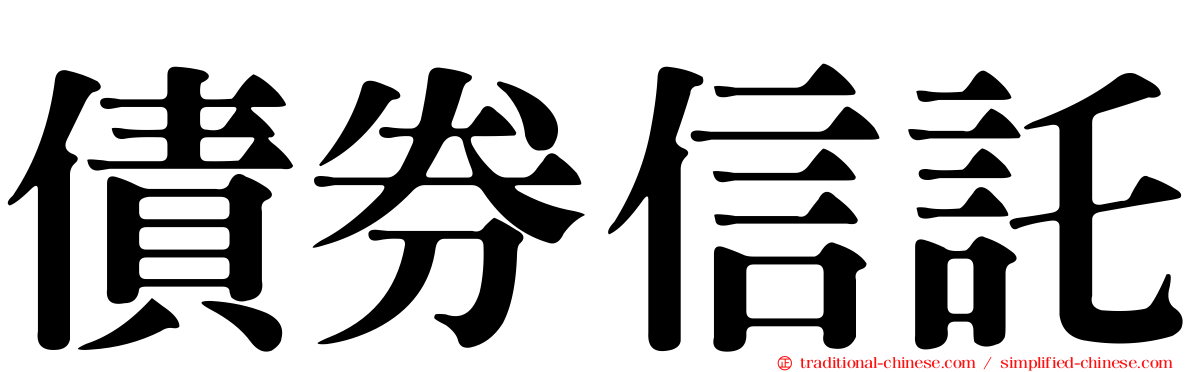 債券信託

traditional-chinese.com / simplified-chinese.com